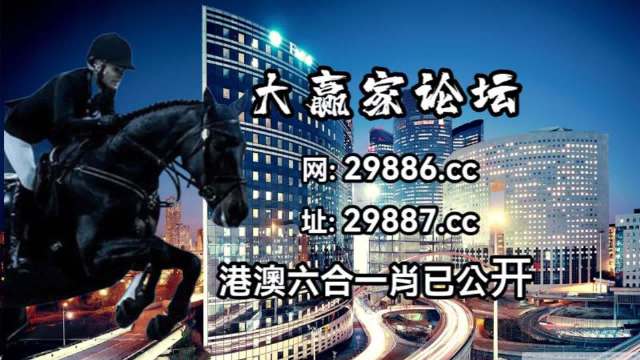 大赢家论坛

网: 29886.cc

址: 29887.cc

港澳六合一肖已公开